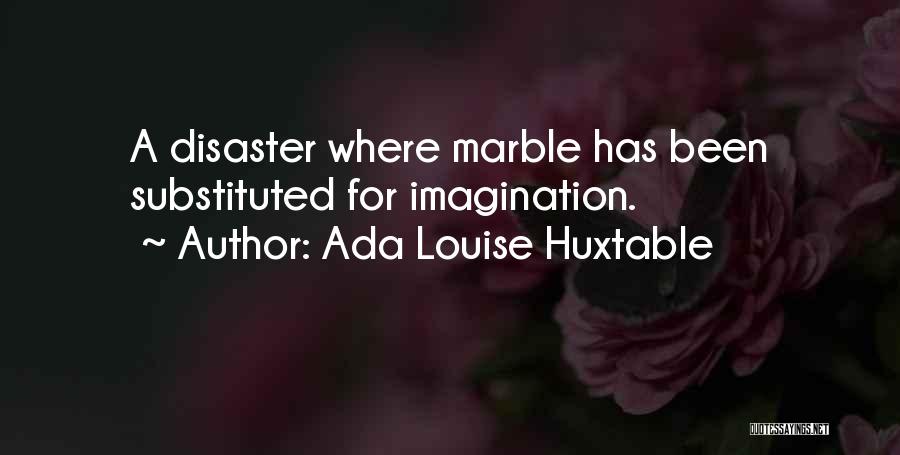 A disaster where marble has been substituted for imagination.
~ Author: Ada Louise Huxtable

QUOTESSAYINGS.NET